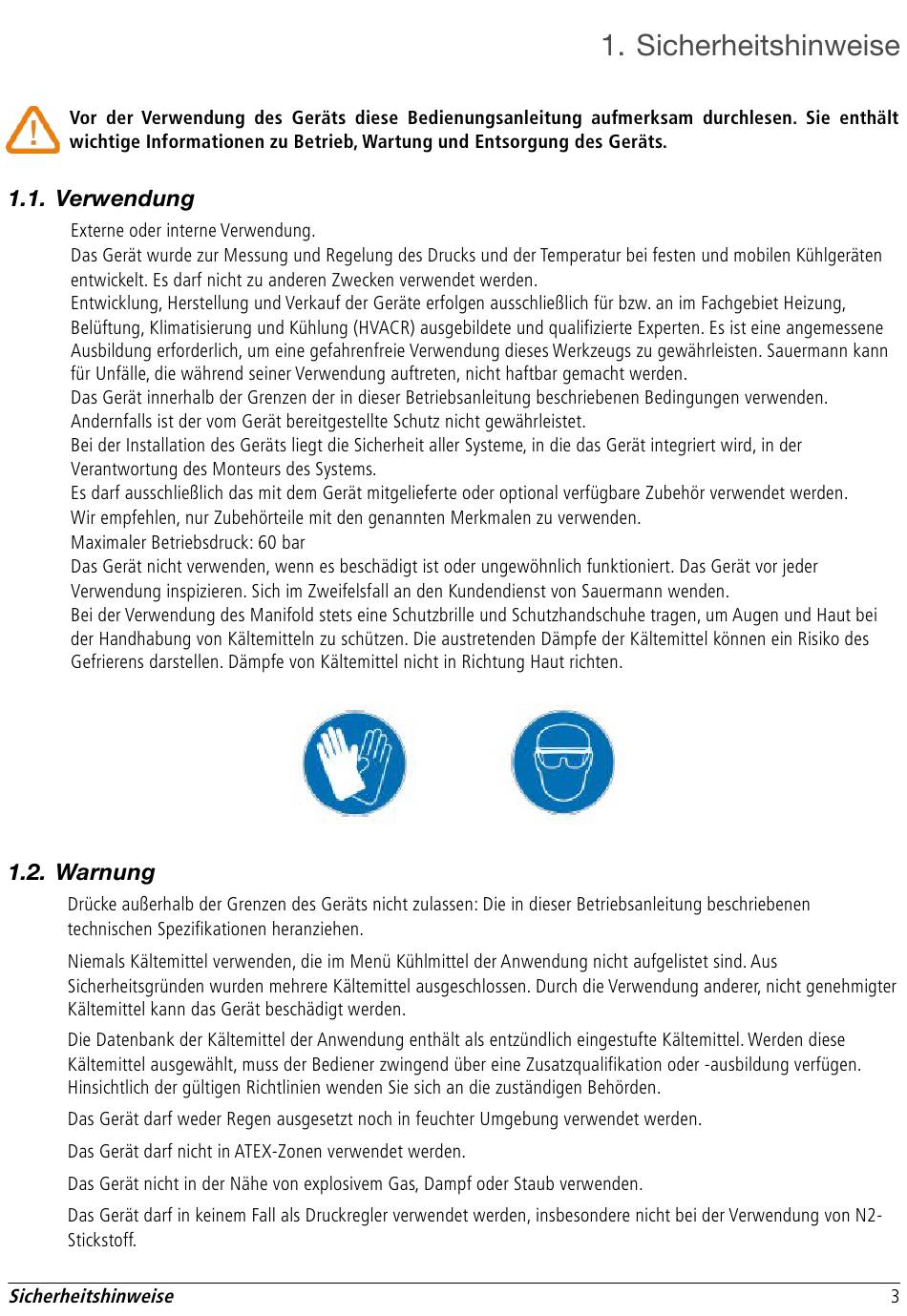 1. Sicherheitshinweise

Vor der Verwendung des Geräts diese Bedienungsanleitung aufmerksam durchlesen. Sie enthält wichtige Informationen zu Betrieb, Wartung und Entsorgung des Geräts.

1.1. Verwendung

Externe oder interne Verwendung.

Das Gerät wurde zur Messung und Regelung des Drucks und der Temperatur bei festen und mobilen Kühlgeräten entwickelt. Es darf nicht zu anderen Zwecken verwendet werden.

Entwicklung, Herstellung und Verkauf der Geräte erfolgen ausschließlich für bzw. an im Fachgebiet Heizung, Belüftung, Klimatisierung und Kühlung (HVACR) ausgebildete und qualifizierte Experten. Es ist eine angemessene Ausbildung erforderlich, um eine gefahrenfreie Verwendung dieses Werkzeugs zu gewährleisten. Sauermann kann für Unfälle, die während seiner Verwendung auftreten, nicht haftbar gemacht werden.

Das Gerät innerhalb der Grenzen der in dieser Betriebsanleitung beschriebenen Bedingungen verwenden. Andernfalls ist der vom Gerät bereitgestellte Schutz nicht gewährleistet.

Bei der Installation des Geräts liegt die Sicherheit aller Systeme, in die das Gerät integriert wird, in der Verantwortung des Monteurs des Systems.

Es darf ausschließlich das mit dem Gerät mitgelieferte oder optional verfügbare Zubehör verwendet werden.

Wir empfehlen, nur Zubehörteile mit den genannten Merkmalen zu verwenden.

Maximaler Betriebsdruck: 60 bar

Das Gerät nicht verwenden, wenn es beschädigt ist oder ungewöhnlich funktioniert. Das Gerät vor jeder Verwendung inspizieren. Sich im Zweifelsfall an den Kundendienst von Sauermann wenden.

Bei der Verwendung des Manifold stets eine Schutzbrille und Schutzhandschuhe tragen, um Augen und Haut bei der Handhabung von Kältemitteln zu schützen. Die austretenden Dämpfe der Kältemittel können ein Risiko des Gefrierens darstellen. Dämpfe von Kältemittel nicht in Richtung Haut richten.

1.2. Warnung

Drücke außerhalb der Grenzen des Geräts nicht zulassen: Die in dieser Betriebsanleitung beschriebenen technischen Spezifikationen heranziehen.

Niemals Kältemittel verwenden, die im Menü Kühlmittel der Anwendung nicht aufgelistet sind. Aus Sicherheitsgründen wurden mehrere Kältemittel ausgeschlossen. Durch die Verwendung anderer, nicht genehmigter Kältemittel kann das Gerät beschädigt werden.

Die Datenbank der Kältemittel der Anwendung enthält als entzündlich eingestufte Kältemittel. Werden diese Kältemittel ausgewählt, muss der Bediener zwingend über eine Zusatzqualifikation oder -ausbildung verfügen. Hinsichtlich der gültigen Richtlinien wenden Sie sich an die zuständigen Behörden.

Das Gerät darf weder Regen ausgesetzt noch in feuchter Umgebung verwendet werden.

Das Gerät darf nicht in ATEX-Zonen verwendet werden.

Das Gerät nicht in der Nähe von explosivem Gas, Dampf oder Staub verwenden.

Das Gerät darf in keinem Fall als Druckregler verwendet werden, insbesondere nicht bei der Verwendung von N2-Stickstoff.

Sicherheitshinweise 3